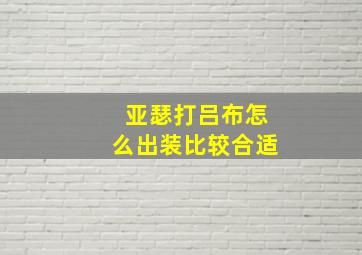 亚瑟打吕布怎么出装比较合适